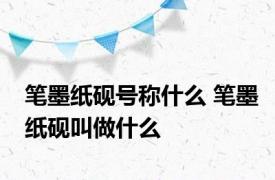 笔墨纸砚号称什么 笔墨纸砚叫做什么